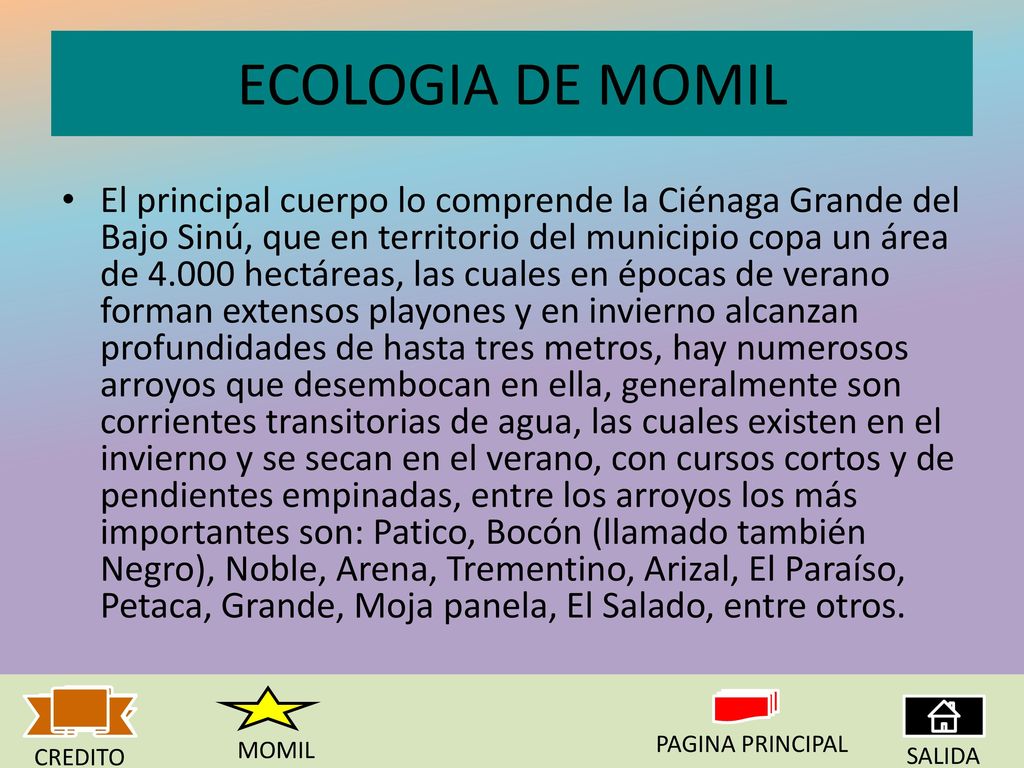 ECOLOGIA DE MOMIL

• El principal cuerpo lo comprende la Ciénaga Grande del Bajo Sinú, que en territorio del municipio copa un área de 4.000 hectáreas, las cuales en épocas de verano forman extensos playones y en invierno alcanzan profundidades de hasta tres metros, hay numerosos arroyos que desembocan en ella, generalmente son corrientes transitorias de agua, las cuales existen en el invierno y se secan en el verano, con cursos cortos y de pendientes empinadas, entre los arroyos los más importantes son: Patico, Bocón (llamado también Negro), Noble, Arena, Trementino, Arizal, El Paraíso, Petaca, Grande, Moja panela, El Salado, entre otros.

CREDITO MOMIL PAGINA PRINCIPAL SALIDA